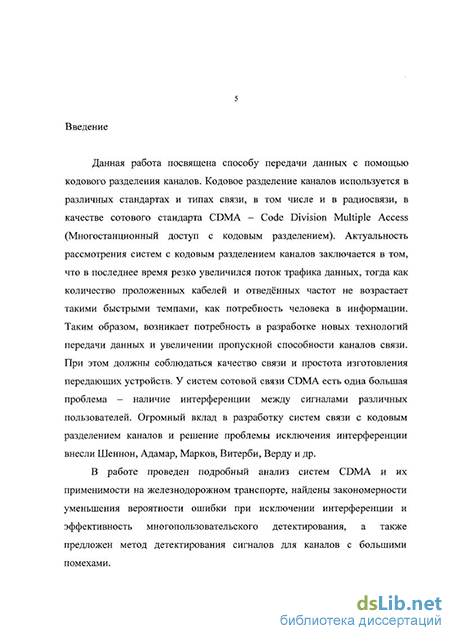 5

Введение

Данная работа посвящена способу передачи данных с помощью кодового разделения каналов. Кодовое разделение каналов используется в различных стандартах и типах связи, в том числе и в радиосвязи, в качестве сотового стандарта CDMA – Code Division Multiple Access (Многостанционный доступ с кодовым разделением). Актуальность рассмотрения систем с кодовым разделением каналов заключается в том, что в последнее время резко увеличился поток трафика данных, тогда как количество проложенных кабелей и отведённых частот не возрастает такими быстрыми темпами, как потребность человека в информации. Таким образом, возникает потребность в разработке новых технологий передачи данных и увеличении пропускной способности каналов связи. При этом должны соблюдаться качество связи и простота изготовления передающих устройств. У систем сотовой связи CDMA есть одна большая проблема – наличие интерференции между сигналами различных пользователей. Огромный вклад в разработку систем связи с кодовым разделением каналов и решение проблемы исключения интерференции внесли Шеннон, Адамар, Марков, Витерби, Верду и др.

В работе проведен подробный анализ систем CDMA и их применимости на железнодорожном транспорте, найдены закономерности уменьшения вероятности ошибки при исключении интерференции и эффективность многопользовательского детектирования, а также предложен метод детектирования сигналов для каналов с большими помехами.

dsLib.net
библиотека диссертаций